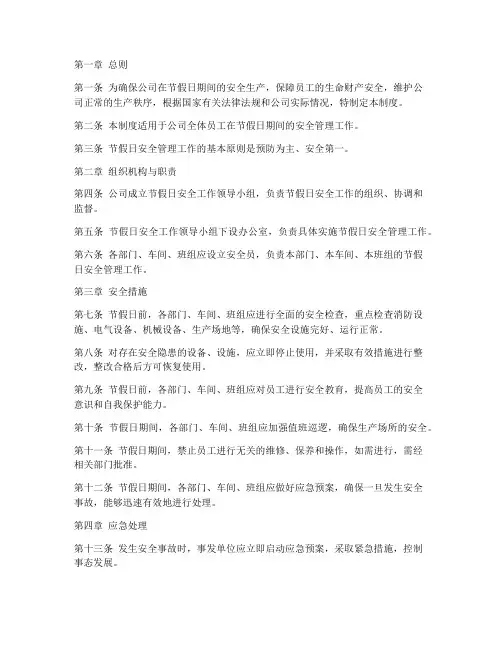 第一章 总则

第一条 为确保公司在节假日期间的安全生产，保障员工的生命财产安全，维护公司正常的生产秩序，根据国家有关法律法规和公司实际情况，特制定本制度。

第二条 本制度适用于公司全体员工在节假日期间的安全管理工作。

第三条 节假日安全管理工作的基本原则是预防为主、安全第一。

第二章 组织机构与职责

第四条 公司成立节假日安全工作领导小组，负责节假日安全工作的组织、协调和监督。

第五条 节假日安全工作领导小组下设办公室，负责具体实施节假日安全管理工作。

第六条 各部门、车间、班组应设立安全员，负责本部门、本车间、本班组的节假日安全管理工作。

第三章 安全措施

第七条 节假日前，各部门、车间、班组应进行全面的安全检查，重点检查消防设施、电气设备、机械设备、生产场地等，确保安全设施完好、运行正常。

第八条 对存在安全隐患的设备、设施，应立即停止使用，并采取有效措施进行整改，整改合格后方可恢复使用。

第九条 节假日前，各部门、车间、班组应对员工进行安全教育，提高员工的安全意识和自我保护能力。

第十条 节假日期间，各部门、车间、班组应加强值班巡逻，确保生产场所的安全。

第十一条 节假日期间，禁止员工进行无关的维修、保养和操作，如需进行，需经相关部门批准。

第十二条 节假日期间，各部门、车间、班组应做好应急预案，确保一旦发生安全事故，能够迅速有效地进行处理。

第四章 应急处理

第十三条 发生安全事故时，事发单位应立即启动应急预案，采取紧急措施，控制事态发展。